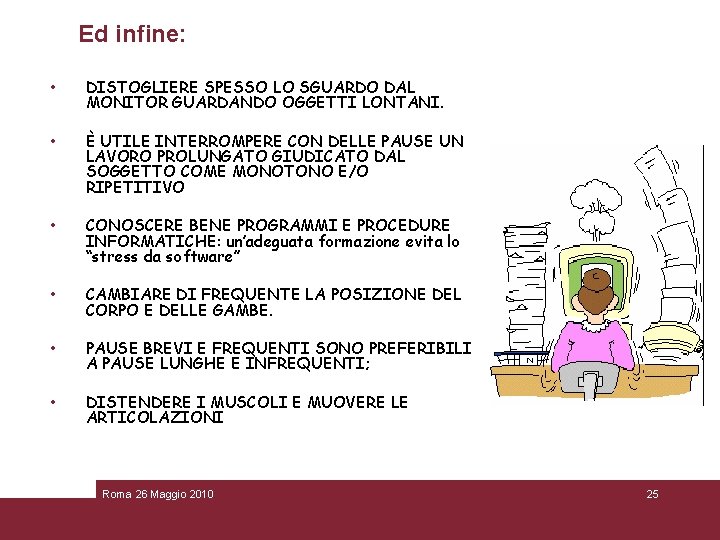 Ed infine:

• DISTOGLIERE SPESSO LO SGUARDO DAL MONITOR GUARDANDO OGGETTI LONTANI.

• È UTILE INTERROMPERE CON DELLE PAUSE UN LAVORO PROLUNGATO GIUDICATO DAL SOGGETTO COME MONOTONO E/O RIPETITIVO

• CONOSCERE BENE PROGRAMMI E PROCEDURE INFORMATICHE: un'adeguata formazione evita lo "stress da software"

• CAMBIARE DI FREQUENTE LA POSIZIONE DEL CORPO E DELLE GAMBE.

• PAUSE BREVI E FREQUENTI SONO PREFERIBILI A PAUSE LUNGHE E INFREQUENTI;

• DISTENDERE I MUSCOLI E MUOVERE LE ARTICOLAZIONI

Roma 26 Maggio 2010

25